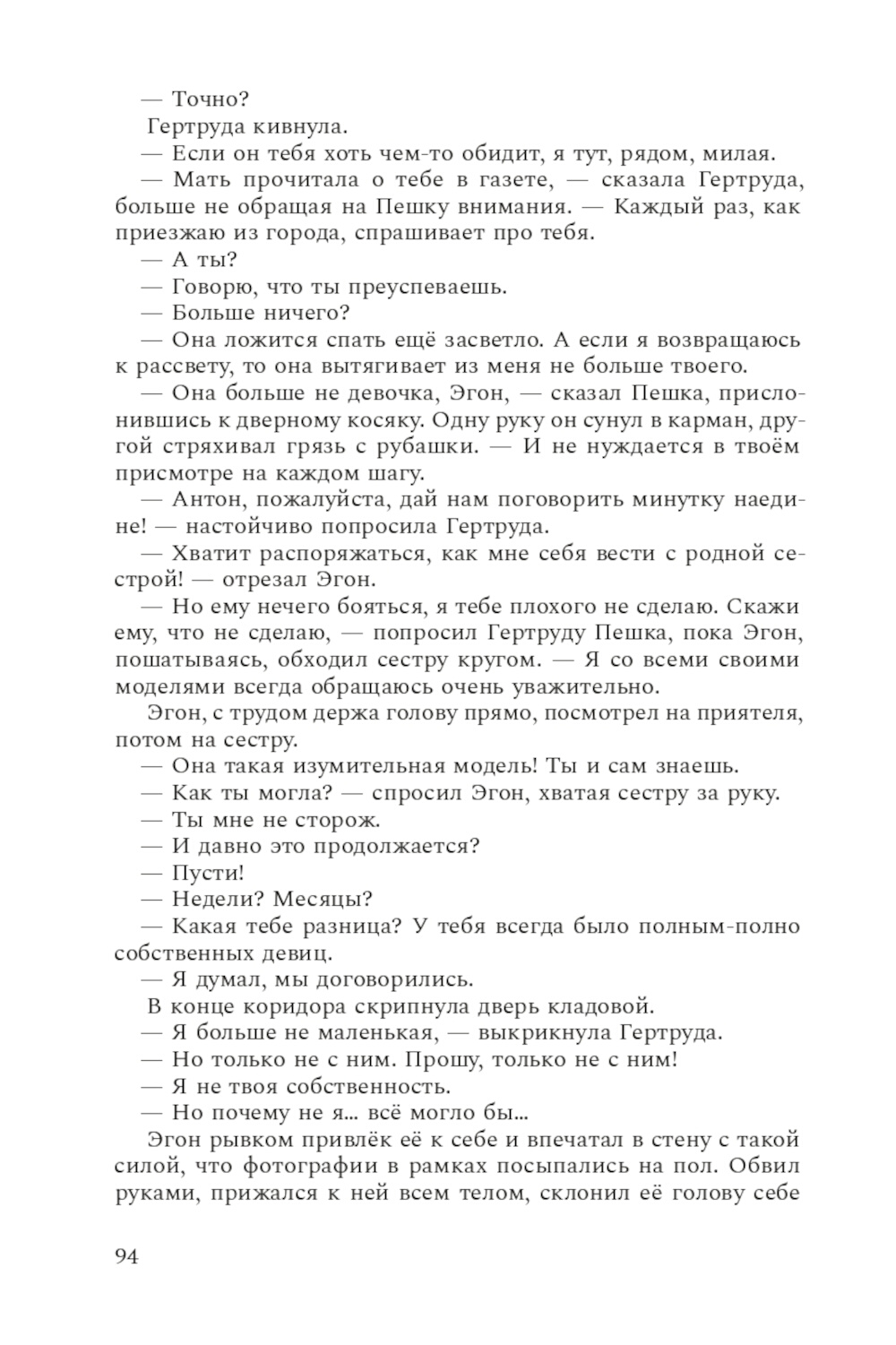 — Точно?

Гертруда кивнула.

— Если он тебя хоть чем-то обидит, я тут, рядом, милая.

— Мать прочитала о тебе в газете, — сказала Гертруда, больше не обращая на Пешку внимания. — Каждый раз, как приезжаю из города, спрашивает про тебя.

— А ты?

— Говорю, что ты преуспеваешь.

— Больше ничего?

— Она ложится спать ещё засветло. А если я возвращаюсь к рассвету, то она вытягивает из меня не больше твоего.

— Она больше не девочка, Эгон, — сказал Пешка, прислонившись к дверному косяку. Одну руку он сунул в карман, другой стряхивал грязь с рубашки. — И не нуждается в твоём присмотре на каждом шагу.

— Антон, пожалуйста, дай нам поговорить минутку наедине! — настойчиво попросила Гертруда.

— Хватит распоряжаться, как мне себя вести с родной сестрой! — отрезал Эгон.

— Но ему нечего бояться, я тебе плохого не сделаю. Скажи ему, что не сделаю, — попросил Гертруду Пешка, пока Эгон, пошатываясь, обходил сестру кругом. — Я со всеми своими моделями всегда обращаюсь очень уважительно.

Эгон, с трудом держа голову прямо, посмотрел на приятеля, потом на сестру.

— Она такая изумительная модель! Ты и сам знаешь.

— Как ты могла? — спросил Эгон, хватая сестру за руку.

— Ты мне не сторож.

— И давно это продолжается?

— Пусти!

— Недели? Месяцы?

— Какая тебе разница? У тебя всегда было полным-полно собственных девиц.

— Я думал, мы договорились.

В конце коридора скрипнула дверь кладовой.

— Я больше не маленькая, — выкрикнула Гертруда.

— Но только не с ним. Прошу, только не с ним!

— Я не твоя собственность.

— Но почему не я... всё могло бы...

Эгон рывком привлёк её к себе и впечатал в стену с такой силой, что фотографии в рамках посыпались на пол. Обвил руками, прижался к ней всем телом, склонил её голову себе

94